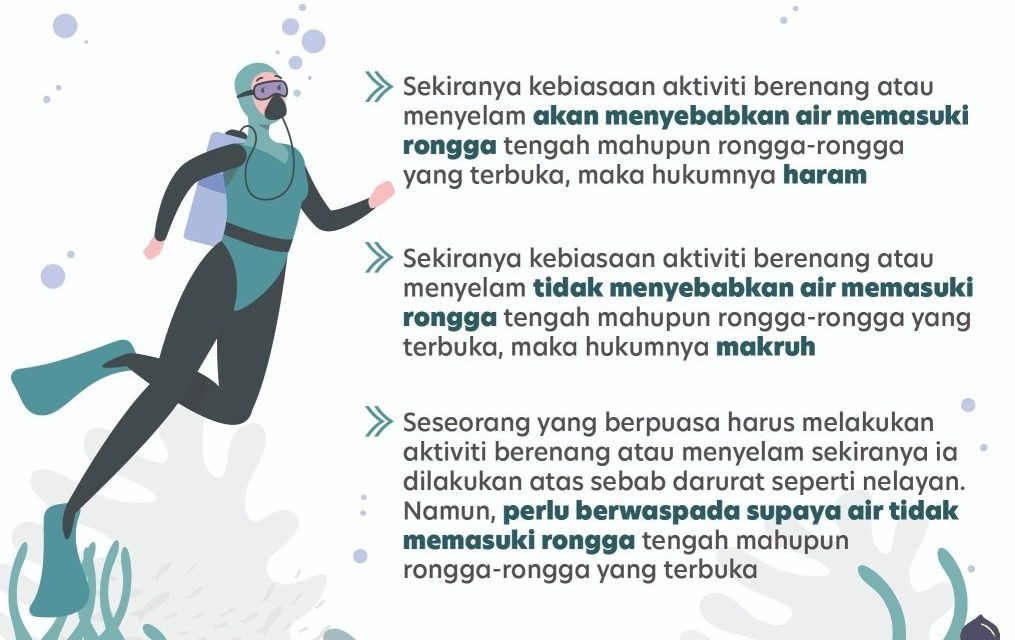 Sekiranya kebiasaan aktiviti berenang atau menyelam akan menyebabkan air memasuki rongga tengah mahupun rongga-rongga yang terbuka, maka hukumnya haram

Sekiranya kebiasaan aktiviti berenang atau menyelam tidak menyebabkan air memasuki rongga tengah mahupun rongga-rongga yang terbuka, maka hukumnya makruh

Seseorang yang berpuasa harus melakukan aktiviti berenang atau menyelam sekiranya ia dilakukan atas sebab darurat seperti nelayan. Namun, perlu berwaspada supaya air tidak memasuki rongga tengah mahupun rongga-rongga yang terbuka